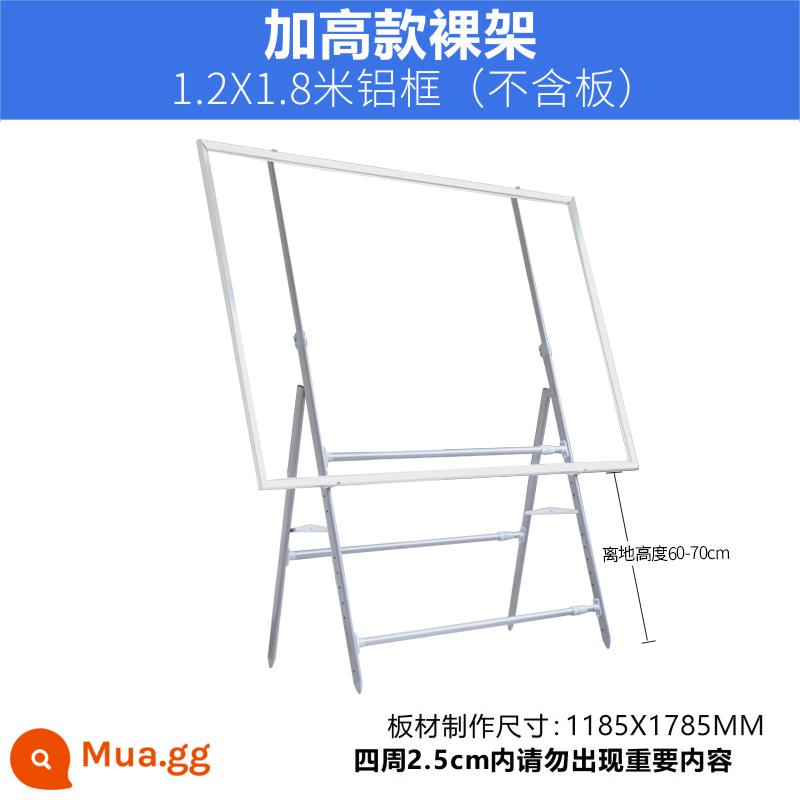 加高款裸架
1.2X1.8米铝框（不含板）

离地高度60-70cm

板材制作尺寸：1185X1785MM
Mua.gg
四周2.5cm内请勿出现重要内容